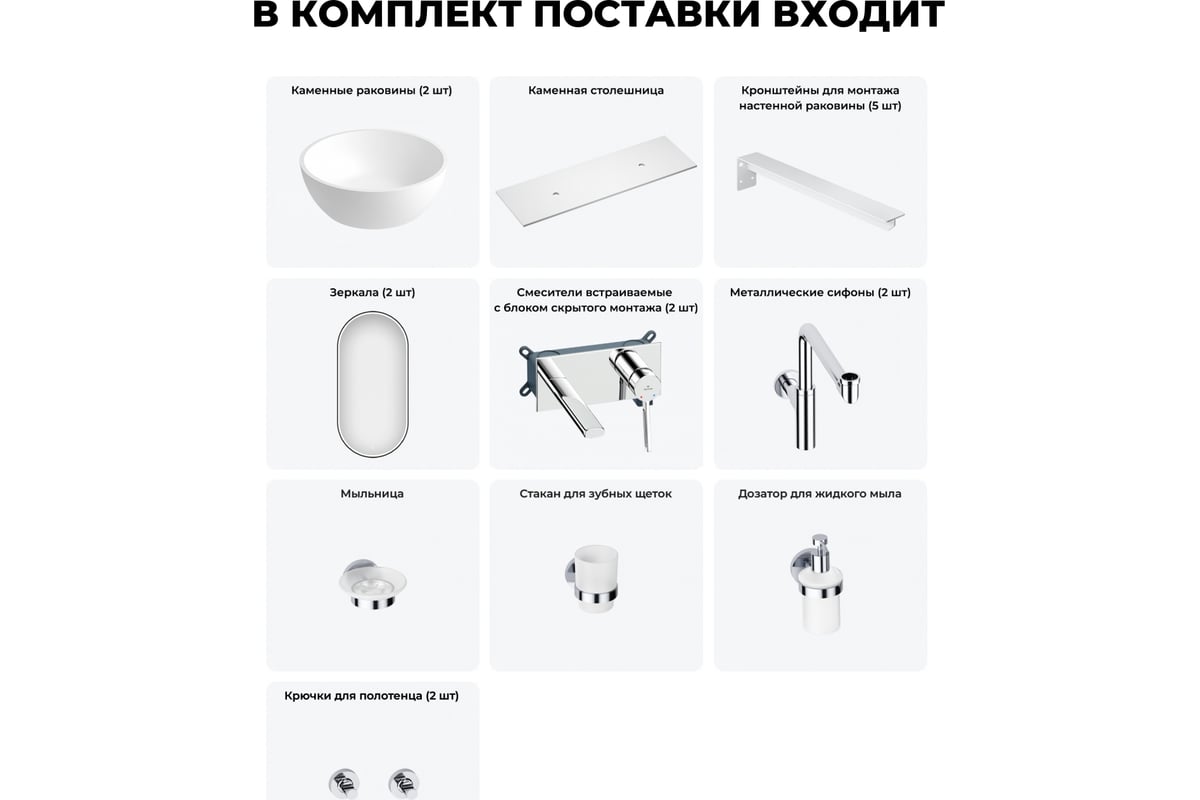 В КОМПЛЕКТ ПОСТАВКИ ВХОДИТ

Каменные раковины (2 шт)

Каменная столешница

Кронштейны для монтажа настенной раковины (5 шт)

Зеркала (2 шт)

Смесители встраиваемые с блоком скрытого монтажа (2 шт)

Металлические сифоны (2 шт)

Мыльница

Стакан для зубных щеток

Дозатор для жидкого мыла

Крючки для полотенца (2 шт)